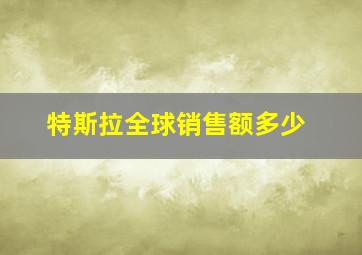 特斯拉全球销售额多少